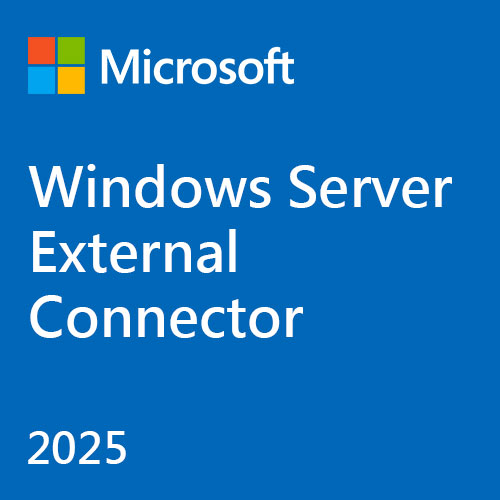 Microsoft

Windows Server External Connector

2025